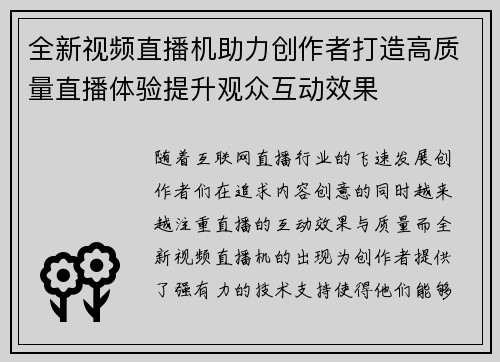 全新视频直播机助力创作者打造高质量直播体验提升观众互动效果

随着互联网直播行业的飞速发展创作者们在追求内容创意的同时越来越注重直播的互动效果与质量而全新视频直播机的出现为创作者提供了强有力的技术支持使得他们能够